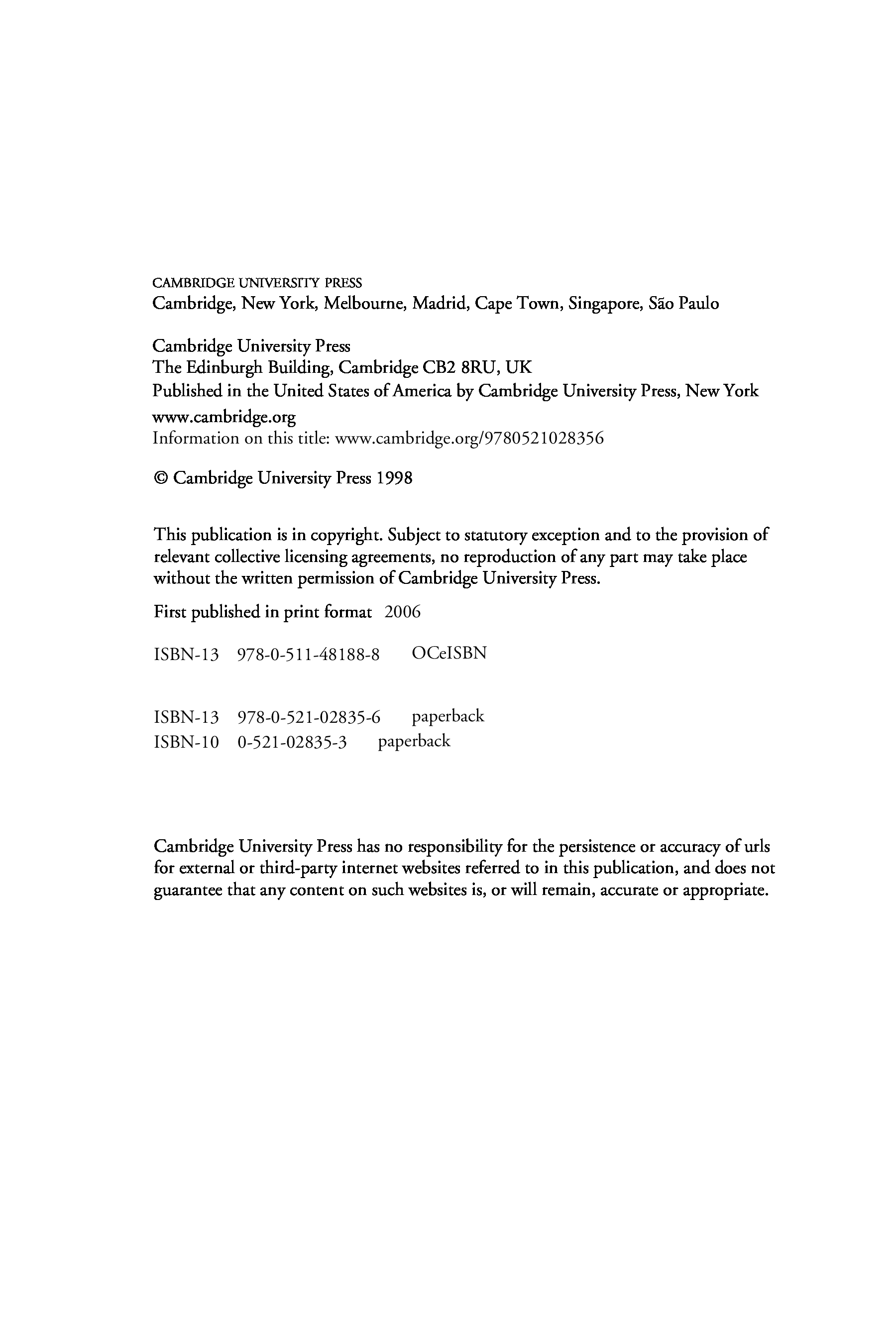 CAMBRIDGE UNIVERSITY PRESS
Cambridge, New York, Melbourne, Madrid, Cape Town, Singapore, São Paulo

Cambridge University Press
The Edinburgh Building, Cambridge CB2 8RU, UK
Published in the United States of America by Cambridge University Press, New York
www.cambridge.org
Information on this title: www.cambridge.org/9780521028356

© Cambridge University Press 1998

This publication is in copyright. Subject to statutory exception and to the provision of relevant collective licensing agreements, no reproduction of any part may take place without the written permission of Cambridge University Press.

First published in print format 2006

ISBN-13 978-0-511-48188-8 OCeISBN

ISBN-13 978-0-521-02835-6 paperback
ISBN-10 0-521-02835-3 paperback

Cambridge University Press has no responsibility for the persistence or accuracy of urls for external or third-party internet websites referred to in this publication, and does not guarantee that any content on such websites is, or will remain, accurate or appropriate.